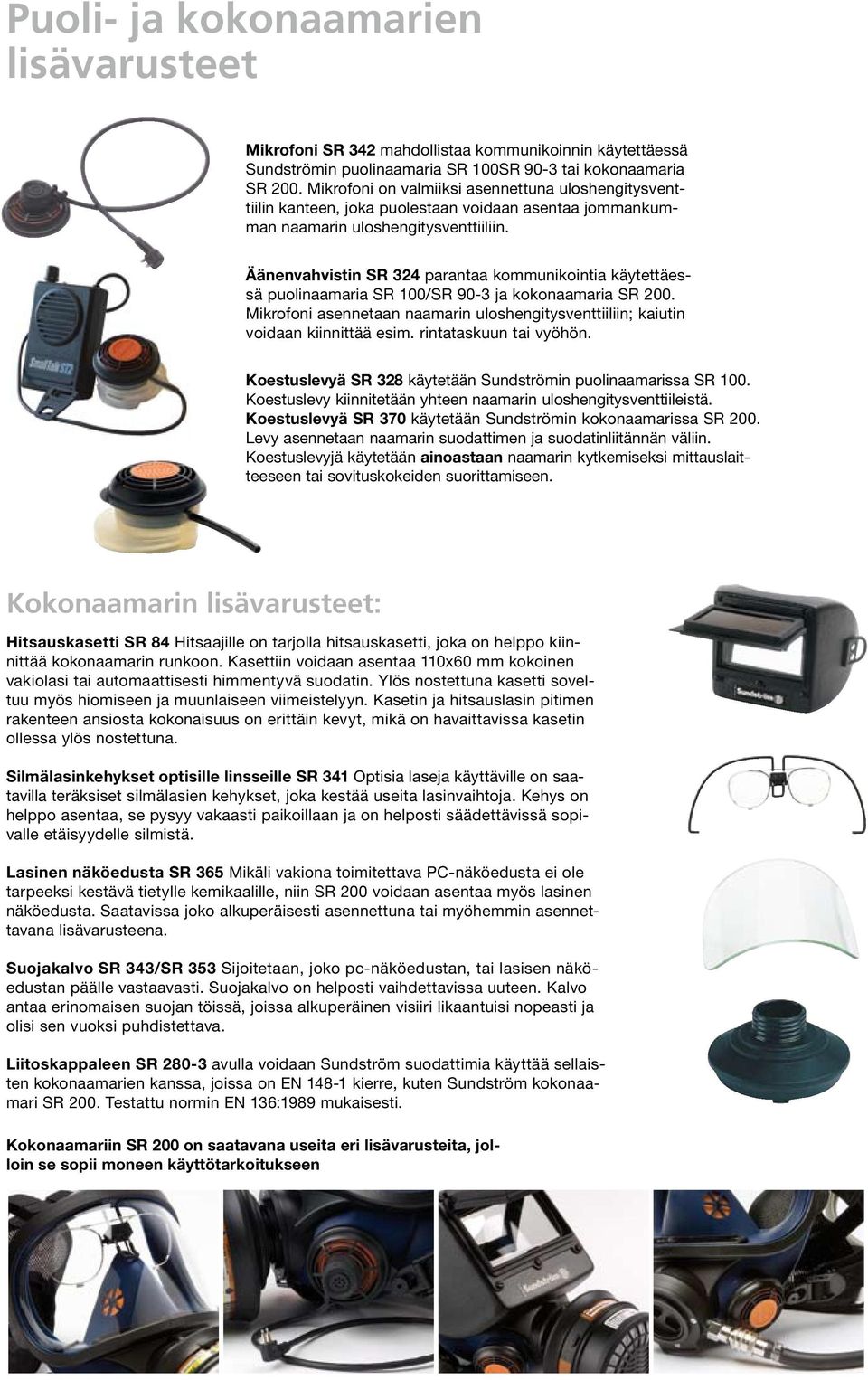 Puoli- ja kokonaamarien lisävarusteet

Mikrofoni SR 342 mahdollistaa kommunikoinnin käytettäessä Sundströmin puolinaamaria SR 100SR 90-3 tai kokonaamaria SR 200. Mikrofoni on valmiiksi asennettuna uloshengitysventtiilin kanteen, joka puolestaan voidaan asentaa jommankumman naamarin uloshengitysventtiiliin.

Äänenvahvistin SR 324 parantaa kommunikointia käytettäessä puolinaamaria SR 100/SR 90-3 ja kokonaamaria SR 200. Mikrofoni asennetaan naamarin uloshengitysventtiiliin; kaiutin voidaan kiinnittää esim. rintataskuun tai vyöhön.

SmallTalk ST2

Koestuslevyä SR 328 käytetään Sundströmin puolinaamarissa SR 100. Koestuslevy kiinnitetään yhteen naamarin uloshengitysventtiileistä. Koestuslevyä SR 370 käytetään Sundströmin kokonaamarissa SR 200. Levy asennetaan naamarin suodattimen ja suodatinliitännän väliin. Koestuslevyjä käytetään ainoastaan naamarin kytkemiseksi mittauslaitteeseen tai sovituskokeiden suorittamiseen.

Kokonaamarin lisävarusteet:

Hitsauskasetti SR 84 Hitsaajille on tarjolla hitsauskasetti, joka on helppo kiinnittää kokonaamarin runkoon. Kasettiin voidaan asentaa 110x60 mm kokoinen vakiolasi tai automaattisesti himmentyvä suodatin. Ylös nostettuna kasetti soveltuu myös hiomiseen ja muunlaiseen viimeistelyyn. Kasetin ja hitsauslasin pitimen rakenteen ansiosta kokonaisuus on erittäin kevyt, mikä on havaittavissa kasetin ollessa ylös nostettuna.

Sundström

Silmälasinkehykset optisille linsseille SR 341 Optisia laseja käyttäville on saatavilla teräksiset silmälasien kehykset, joka kestää useita lasinvaihtoja. Kehys on helppo asentaa, se pysyy vakaasti paikoillaan ja on helposti säädettävissä sopivalle etäisyydelle silmistä.

Lasinen näköedusta SR 365 Mikäli vakiona toimitettava PC-näköedusta ei ole tarpeeksi kestävä tietylle kemikaalille, niin SR 200 voidaan asentaa myös lasinen näköedusta. Saatavissa joko alkuperäisesti asennettuna tai myöhemmin asennettavana lisävarusteena.

Suojakalvo SR 343/SR 353 Sijoitetaan, joko pc-näköedustan, tai lasisen näköedustan päälle vastaavasti. Suojakalvo on helposti vaihdettavissa uuteen. Kalvo antaa erinomaisen suojan töissä, joissa alkuperäinen visiiri likaantuisi nopeasti ja olisi sen vuoksi puhdistettava.

Liitoskappaleen SR 280-3 avulla voidaan Sundström suodattimia käyttää sellaisten kokonaamarien kanssa, joissa on EN 148-1 kierre, kuten Sundström kokonaamari SR 200. Testattu normin EN 136:1989 mukaisesti.

Kokonaamariin SR 200 on saatavana useita eri lisävarusteita, jolloin se sopii moneen käyttötarkoitukseen

Sundström